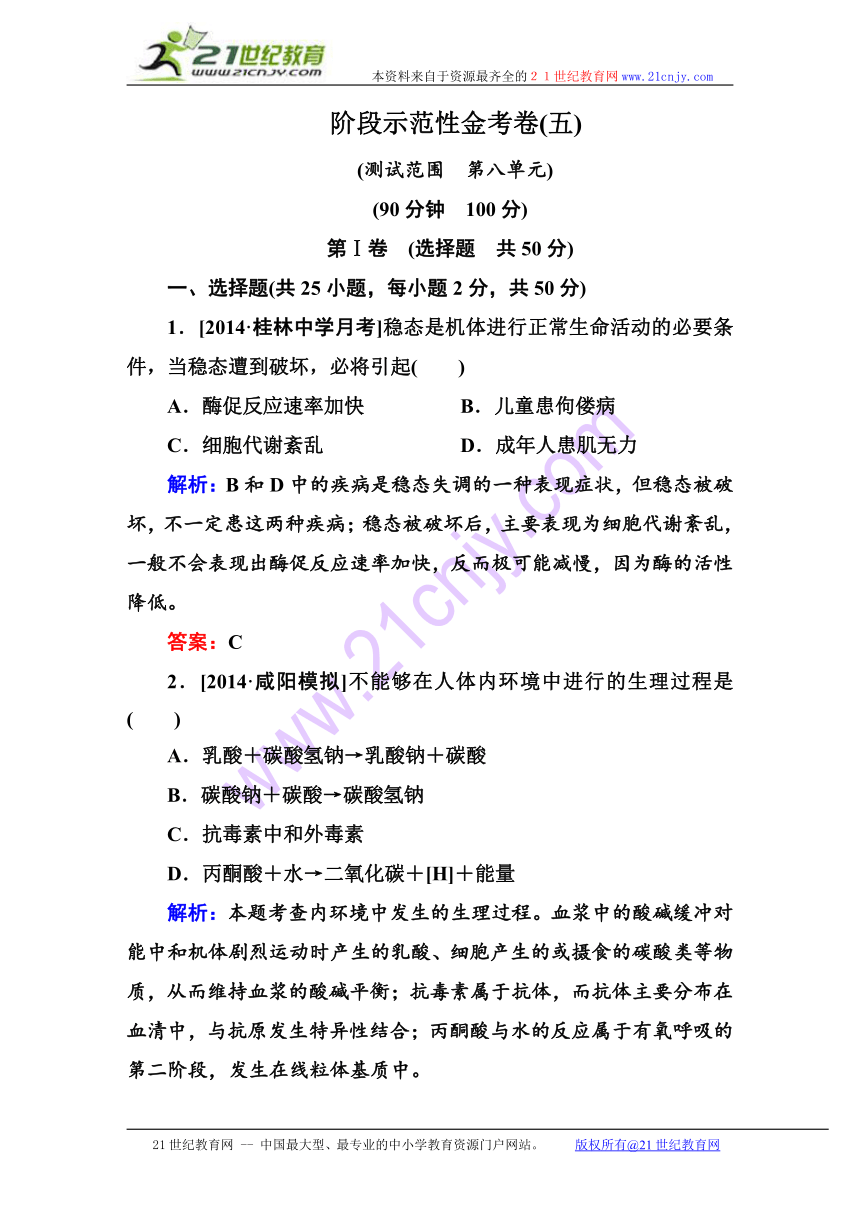 21世纪教育
www.21cnjy.com
本资料来自于资源最齐全的２１世纪教育网www.21cnjy.com

阶段示范性金考卷(五)

(测试范围　第八单元)

(90分钟　100分)

第Ⅰ卷　(选择题　共50分)

一、选择题(共25小题，每小题2分，共50分)

1．[2014·桂林中学月考]稳态是机体进行正常生命活动的必要条件，当稳态遭到破坏，必将引起(　　)

A．酶促反应速率加快　　　　B．儿童患佝偻病

C．细胞代谢紊乱　　　　　　D．成年人患肌无力

解析：B和D中的疾病是稳态失调的一种表现症状，但稳态被破坏，不一定患这两种疾病；稳态被破坏后，主要表现为细胞代谢紊乱，一般不会表现出酶促反应速率加快，反而极可能减慢，因为酶的活性降低。

答案：C

2．[2014·咸阳模拟]不能够在人体内环境中进行的生理过程是(　　)

A．乳酸＋碳酸氢钠→乳酸钠＋碳酸

B．碳酸钠＋碳酸→碳酸氢钠

C．抗毒素中和外毒素

D．丙酮酸＋水→二氧化碳＋[H]＋能量

解析：本题考查内环境中发生的生理过程。血浆中的酸碱缓冲对能中和机体剧烈运动时产生的乳酸、细胞产生的或摄食的碳酸类等物质，从而维持血浆的酸碱平衡；抗毒素属于抗体，而抗体主要分布在血清中，与抗原发生特异性结合；丙酮酸与水的反应属于有氧呼吸的第二阶段，发生在线粒体基质中。

21世纪教育网 -- 中国最大型、最专业的中小学教育资源门户网站。　　版权所有@21世纪教育网